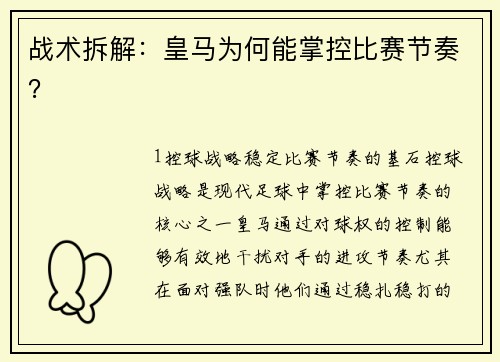 战术拆解：皇马为何能掌控比赛节奏？

1控球战略稳定比赛节奏的基石控球战略是现代足球中掌控比赛节奏的核心之一皇马通过对球权的控制能够有效地干扰对手的进攻节奏尤其在面对强队时他们通过稳扎稳打的